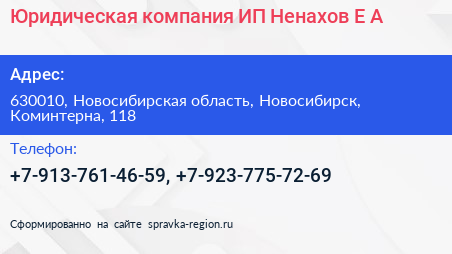 Юридическая компания ИП Ненахов Е А

Адрес:

630010, Новосибирская область, Новосибирск, Коминтерна, 118

Телефон:

+7-913-761-46-59, +7-923-775-72-69

Сформированно на сайте spravka-region.ru